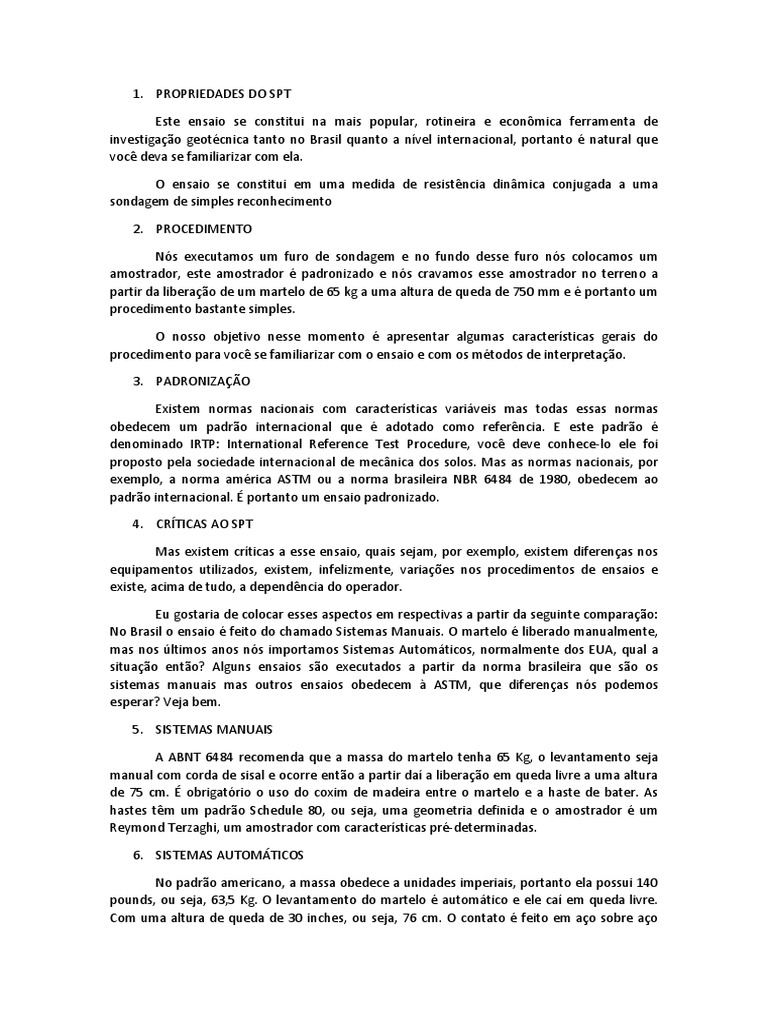 1. PROPRIEDADES DO SPT

Este ensaio se constitui na mais popular, rotineira e econômica ferramenta de investigação geotécnica tanto no Brasil quanto a nível internacional, portanto é natural que você deva se familiarizar com ela.

O ensaio se constitui em uma medida de resistência dinâmica conjugada a uma sondagem de simples reconhecimento

2. PROCEDIMENTO

Nós executamos um furo de sondagem e no fundo desse furo nós colocamos um amostrador, este amostrador é padronizado e nós cravamos esse amostrador no terreno a partir da liberação de um martelo de 65 kg a uma altura de queda de 750 mm e é portanto um procedimento bastante simples.

O nosso objetivo nesse momento é apresentar algumas características gerais do procedimento para você se familiarizar com o ensaio e com os métodos de interpretação.

3. PADRONIZAÇÃO

Existem normas nacionais com características variáveis mas todas essas normas obedecem um padrão internacional que é adotado como referência. E este padrão é denominado IRTP: International Reference Test Procedure, você deve conhece-lo ele foi proposto pela sociedade internacional de mecânica dos solos. Mas as normas nacionais, por exemplo, a norma américa ASTM ou a norma brasileira NBR 6484 de 1980, obedecem ao padrão internacional. É portanto um ensaio padronizado.

4. CRÍTICAS AO SPT

Mas existem críticas a esse ensaio, quais sejam, por exemplo, existem diferenças nos equipamentos utilizados, existem, infelizmente, variações nos procedimentos de ensaios e existe, acima de tudo, a dependência do operador.

Eu gostaria de colocar esses aspectos em respectivas a partir da seguinte comparação: No Brasil o ensaio é feito do chamado Sistemas Manuais. O martelo é liberado manualmente, mas nos últimos anos nós importamos Sistemas Automáticos, normalmente dos EUA, qual a situação então? Alguns ensaios são executados a partir da norma brasileira que são os sistemas manuais mas outros ensaios obedecem à ASTM, que diferenças nós podemos esperar? Veja bem.

5. SISTEMAS MANUAIS

A ABNT 6484 recomenda que a massa do martelo tenha 65 Kg, o levantamento seja manual com corda de sisal e ocorre então a partir daí a liberação em queda livre a uma altura de 75 cm. É obrigatório o uso do coxim de madeira entre o martelo e a haste de bater. As hastes têm um padrão Schedule 80, ou seja, uma geometria definida e o amostrador é um Reymond Terzaghi, um amostrador com características pré-determinadas.

6. SISTEMAS AUTOMÁTICOS

No padrão americano, a massa obedece a unidades imperiais, portanto ela possui 140 pounds, ou seja, 63,5 Kg. O levantamento do martelo é automático e ele cai em queda livre. Com uma altura de queda de 30 inches, ou seja, 76 cm. O contato é feito em aço sobre aço